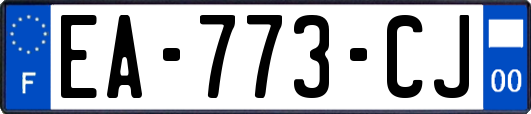 F
EA-773-CJ
00